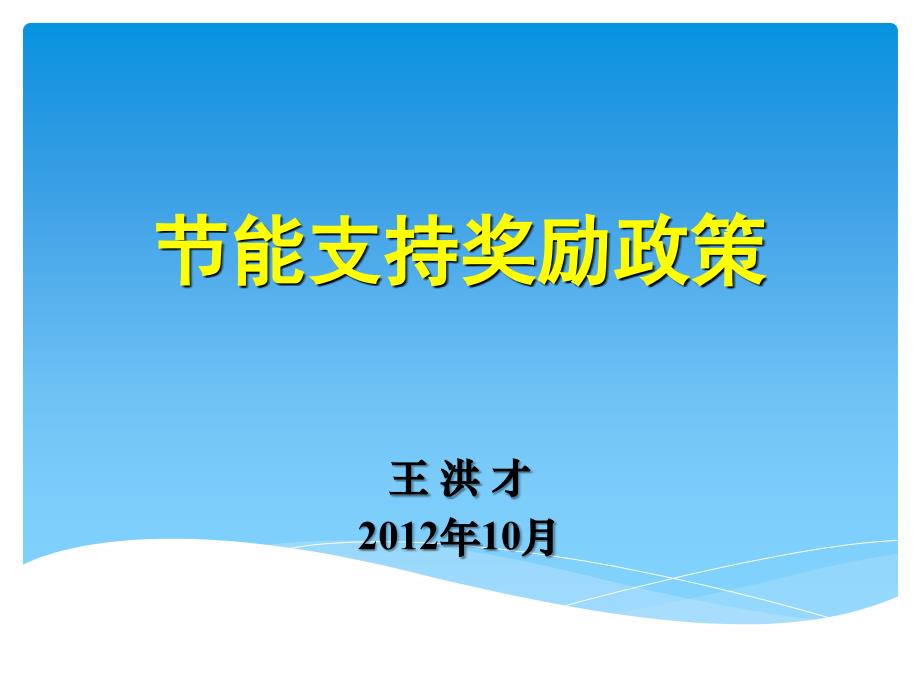 节能支持奖励政策

王 洪 才
2012年10月